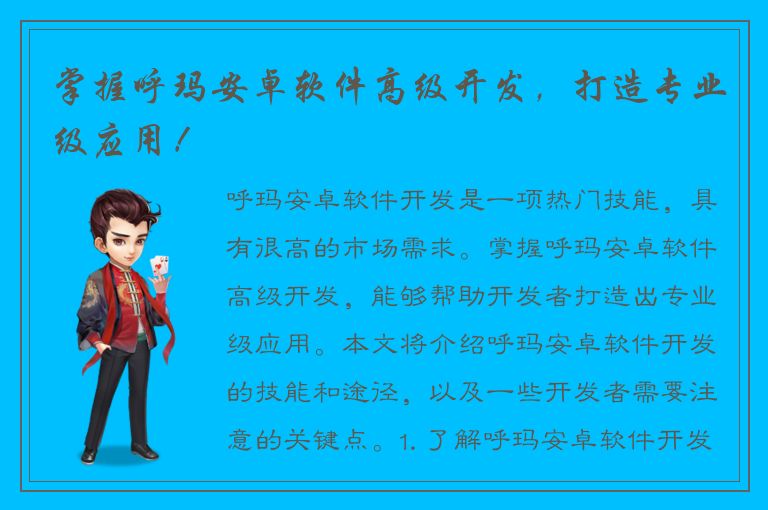 掌握呼玛安卓软件高级开发，打造专业级应用！

呼玛安卓软件开发是一项热门技能，具有很高的市场需求。掌握呼玛安卓软件高级开发，能够帮助开发者打造出专业级应用。本文将介绍呼玛安卓软件开发的技能和途径，以及一些开发者需要注意的关键点。1. 了解呼玛安卓软件开发